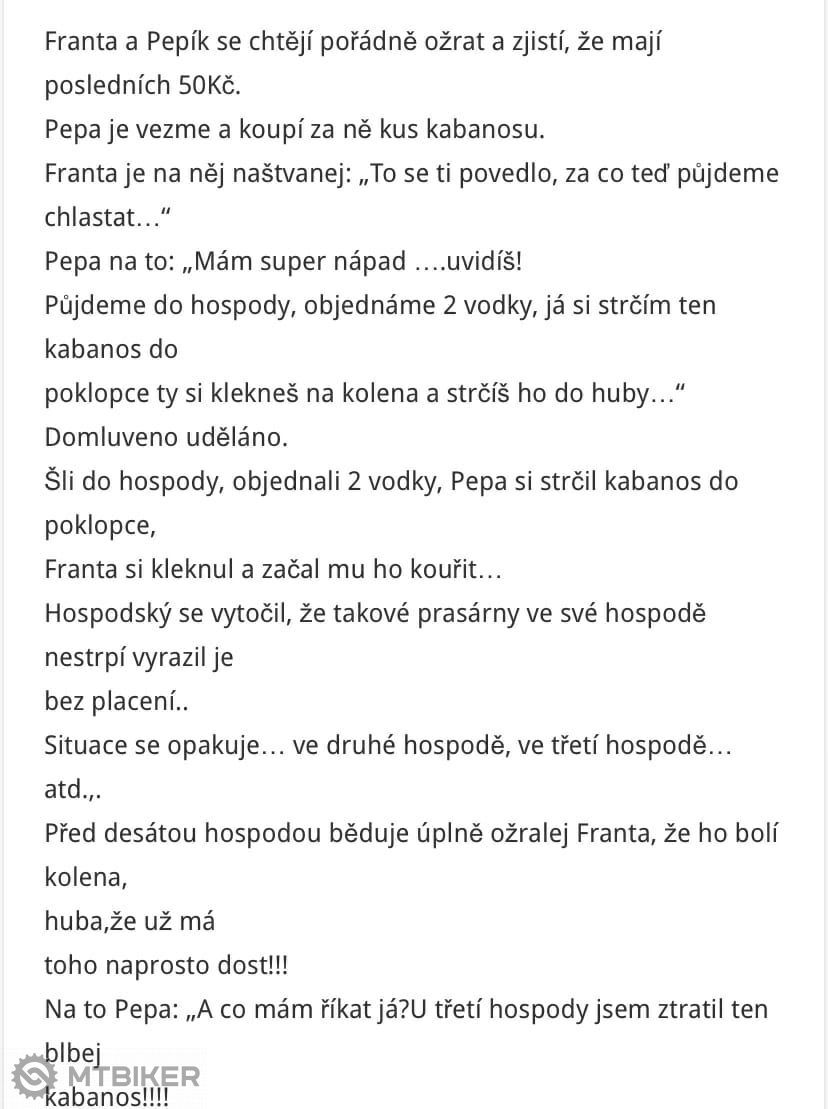 Franta a Pepík se chtějí pořádně ožrat a zjistí, že mají posledních 50Kč.
Pepa je vezme a koupí za ně kus kabanosu.
Franta je na něj naštvanej: „To se ti povedlo, za co teď půjdeme chlastat…“
Pepa na to: „Mám super nápad ….uvidíš!
Půjdeme do hospody, objednáme 2 vodky, já si strčím ten kabanos do
poklopce ty si klekneš na kolena a strčíš ho do huby…“
Domluveno uděláno.
Šli do hospody, objednali 2 vodky, Pepa si strčil kabanos do poklopce,
Franta si kleknul a začal mu ho kouřit…
Hospodský se vytočil, že takové prasárny ve své hospodě nestrpí vyrazil je
bez placení..
Situace se opakuje… ve druhé hospodě, ve třetí hospodě… atd.,.
Před desátou hospodou běduje úplně ožralej Franta, že ho bolí kolena,
huba,že už má
toho naprosto dost!!!
Na to Pepa: „A co mám říkat já?U třetí hospody jsem ztratil ten blbej
kabanos!!!!

MTBIKER